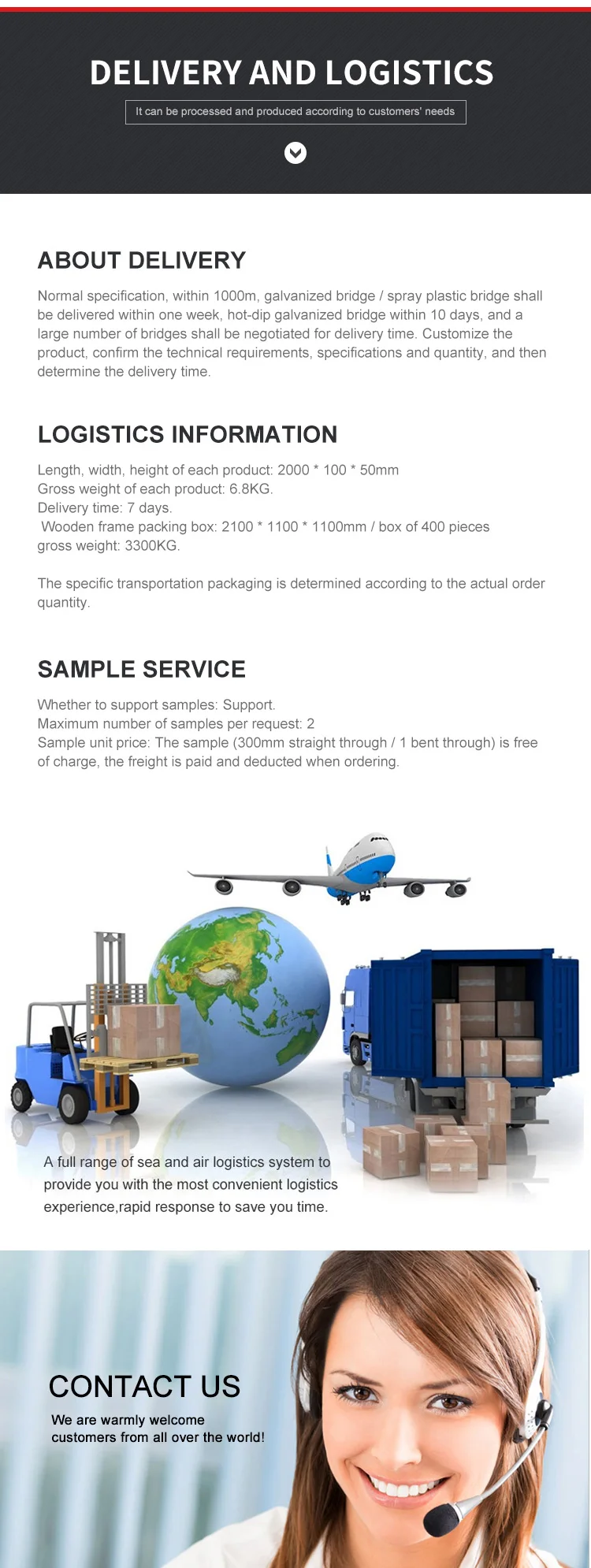 DELIVERY AND LOGISTICS

It can be processed and produced according to customers' needs

ABOUT DELIVERY

Normal specification, within 1000m, galvanized bridge / spray plastic bridge shall be delivered within one week, hot-dip galvanized bridge within 10 days, and a large number of bridges shall be negotiated for delivery time. Customize the product, confirm the technical requirements, specifications and quantity, and then determine the delivery time.

LOGISTICS INFORMATION

Length, width, height of each product: 2000 * 100 * 50mm
Gross weight of each product: 6.8KG.
Delivery time: 7 days.
Wooden frame packing box: 2100 * 1100 * 1100mm / box of 400 pieces
gross weight: 3300KG.

The specific transportation packaging is determined according to the actual order quantity.

SAMPLE SERVICE

Whether to support samples: Support.
Maximum number of samples per request: 2
Sample unit price: The sample (300mm straight through / 1 bent through) is free of charge, the freight is paid and deducted when ordering.

A full range of sea and air logistics system to provide you with the most convenient logistics experience,rapid response to save you time.

CONTACT US

We are warmly welcome customers from all over the world!